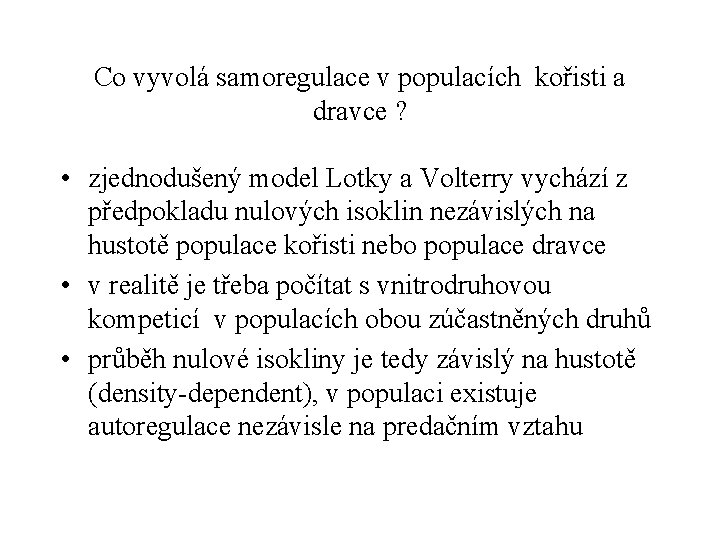 Co vyvolá samoregulace v populacích kořisti a dravce ?

• zjednodušený model Lotky a Volterry vychází z předpokladu nulových isoklin nezávislých na hustotě populace kořisti nebo populace dravce
• v realitě je třeba počítat s vnitrodruhovou kompeticí v populacích obou zúčastněných druhů
• průběh nulové isokliny je tedy závislý na hustotě (density-dependent), v populaci existuje autoregulace nezávisle na predačním vztahu